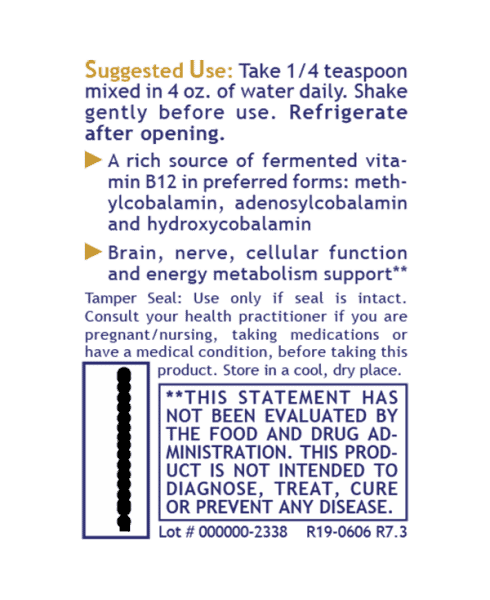 Suggested Use: Take 1/4 teaspoon mixed in 4 oz. of water daily. Shake gently before use. Refrigerate after opening.

A rich source of fermented vitamin B12 in preferred forms: methylcobalamin, adenosylcobalamin and hydroxycobalamin

Brain, nerve, cellular function and energy metabolism support**

Tamper Seal: Use only if seal is intact. Consult your health practitioner if you are pregnant/nursing, taking medications or have a medical condition, before taking this product. Store in a cool, dry place.

**THIS STATEMENT HAS NOT BEEN EVALUATED BY THE FOOD AND DRUG ADMINISTRATION. THIS PRODUCT IS NOT INTENDED TO DIAGNOSE, TREAT, CURE OR PREVENT ANY DISEASE.

Lot # 000000-2338 R19-0606 R7.3